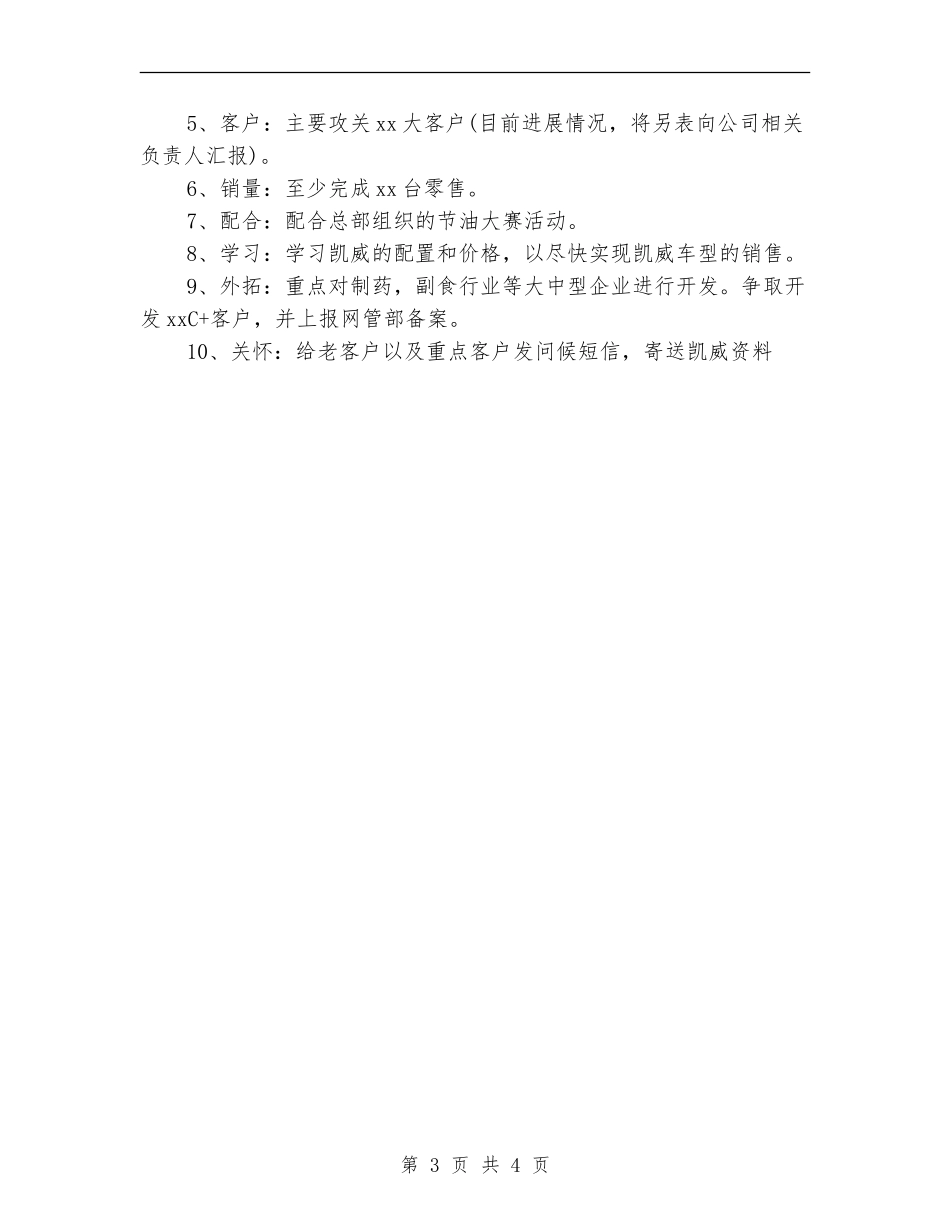 5、客户：主要攻关xx大客户(目前进展情况，将另表向公司相关负责人汇报)。

6、销量：至少完成xx台零售。

7、配合：配合总部组织的节油大赛活动。

8、学习：学习凯威的配置和价格，以尽快实现凯威车型的销售。

9、外拓：重点对制药，副食行业等大中型企业进行开发。争取开发xxC+客户，并上报网管部备案。

10、关怀：给老客户以及重点客户发问候短信，寄送凯威资料

第 3 页 共 4 页